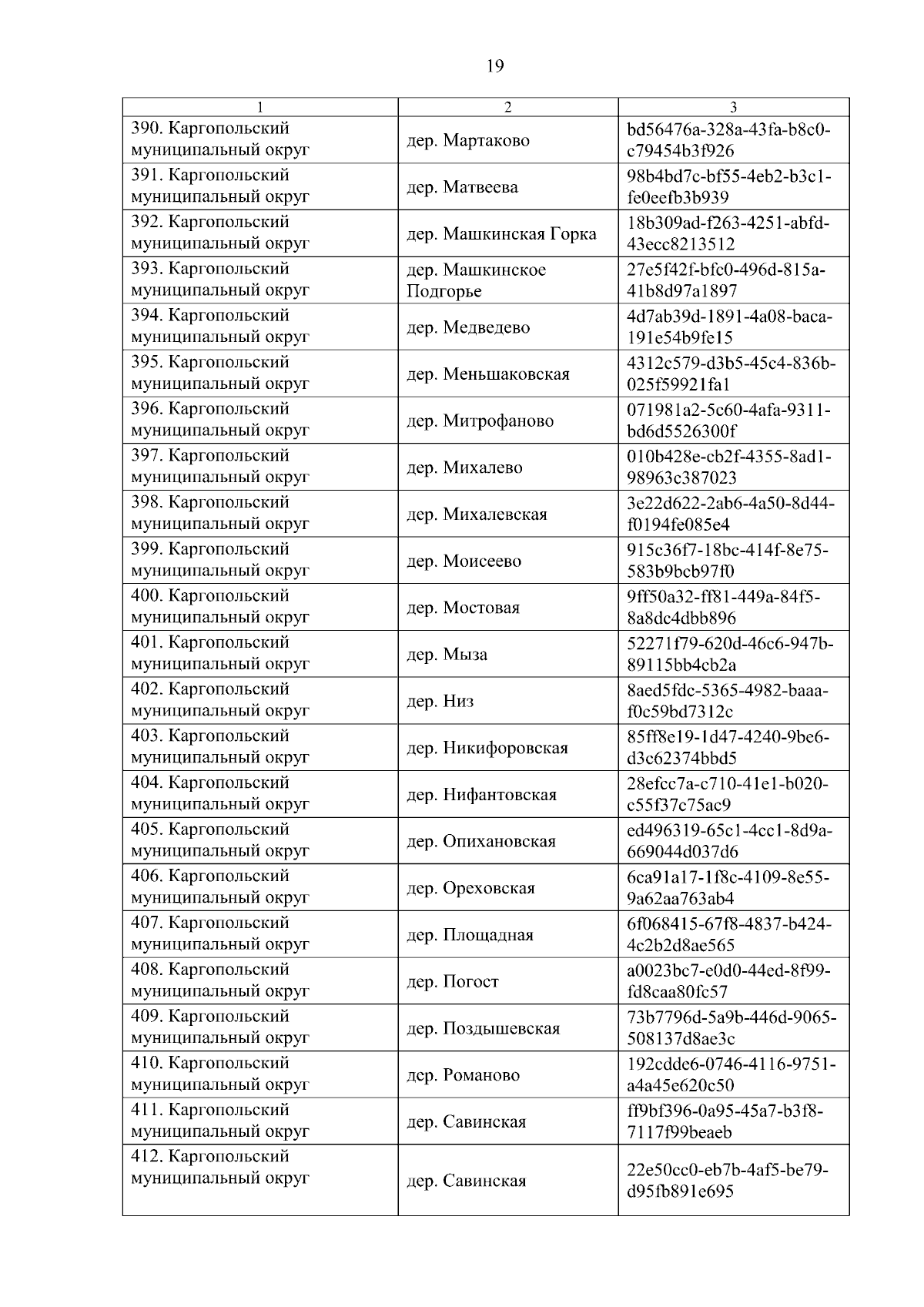 19

| 1 | 2 | 3 |
|---|---|---|
| 390. Каргопольский муниципальный округ | дер. Мартаково | bd56476a-328a-43fa-b8c0-c79454b3f926 |
| 391. Каргопольский муниципальный округ | дер. Матвеева | 98b4bd7c-bf55-4eb2-b3c1-fe0eefb3b939 |
| 392. Каргопольский муниципальный округ | дер. Машкинская Горка | 18b309ad-f263-4251-abfd-43ecc8213512 |
| 393. Каргопольский муниципальный округ | дер. Машкинское Подгорье | 27e5f42f-bfc0-496d-815a-41b8d97a1897 |
| 394. Каргопольский муниципальный округ | дер. Медведево | 4d7ab39d-1891-4a08-baca-191e54b9fe15 |
| 395. Каргопольский муниципальный округ | дер. Меньшаковская | 4312c579-d3b5-45c4-836b-025f59921fa1 |
| 396. Каргопольский муниципальный округ | дер. Митрофаново | 071981a2-5c60-4afa-9311-bd6d5526300f |
| 397. Каргопольский муниципальный округ | дер. Михалево | 010b428e-cb2f-4355-8ad1-98963c387023 |
| 398. Каргопольский муниципальный округ | дер. Михалевская | 3e22d622-2ab6-4a50-8d44-f0194fe085e4 |
| 399. Каргопольский муниципальный округ | дер. Моисеево | 915c36f7-18bc-414f-8e75-583b9bcb97f0 |
| 400. Каргопольский муниципальный округ | дер. Мостовая | 9ff50a32-ff81-449a-84f5-8a8dc4dbb896 |
| 401. Каргопольский муниципальный округ | дер. Мыза | 52271f79-620d-46c6-947b-89115bb4cb2a |
| 402. Каргопольский муниципальный округ | дер. Низ | 8aed5fdc-5365-4982-baaa-f0c59bd7312c |
| 403. Каргопольский муниципальный округ | дер. Никифоровская | 85ff8e19-1d47-4240-9be6-d3c62374bbd5 |
| 404. Каргопольский муниципальный округ | дер. Нифантовская | 28efcc7a-c710-41e1-b020-c55f37c75ac9 |
| 405. Каргопольский муниципальный округ | дер. Опихановская | ed496319-65c1-4cc1-8d9a-669044d037d6 |
| 406. Каргопольский муниципальный округ | дер. Ореховская | 6ca91a17-1f8c-4109-8e55-9a62aa763ab4 |
| 407. Каргопольский муниципальный округ | дер. Площадная | 6f068415-67f8-4837-b424-4c2b2d8ae565 |
| 408. Каргопольский муниципальный округ | дер. Погост | a0023bc7-e0d0-44ed-8f99-fd8caa80fc57 |
| 409. Каргопольский муниципальный округ | дер. Поздышевская | 73b7796d-5a9b-446d-9065-508137d8ae3c |
| 410. Каргопольский муниципальный округ | дер. Романово | 192cdde6-0746-4116-9751-a4a45e620c50 |
| 411. Каргопольский муниципальный округ | дер. Савинская | ff9bf396-0a95-45a7-b3f8-7117f99beaeb |
| 412. Каргопольский муниципальный округ | дер. Савинская | 22e50cc0-eb7b-4af5-be79-d95fb891e695 |